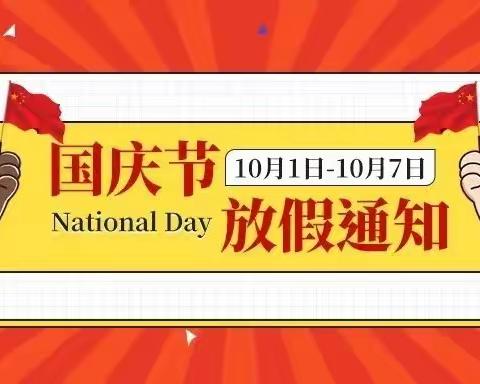 国庆节
10月1日-10月7日
National Day
放假通知